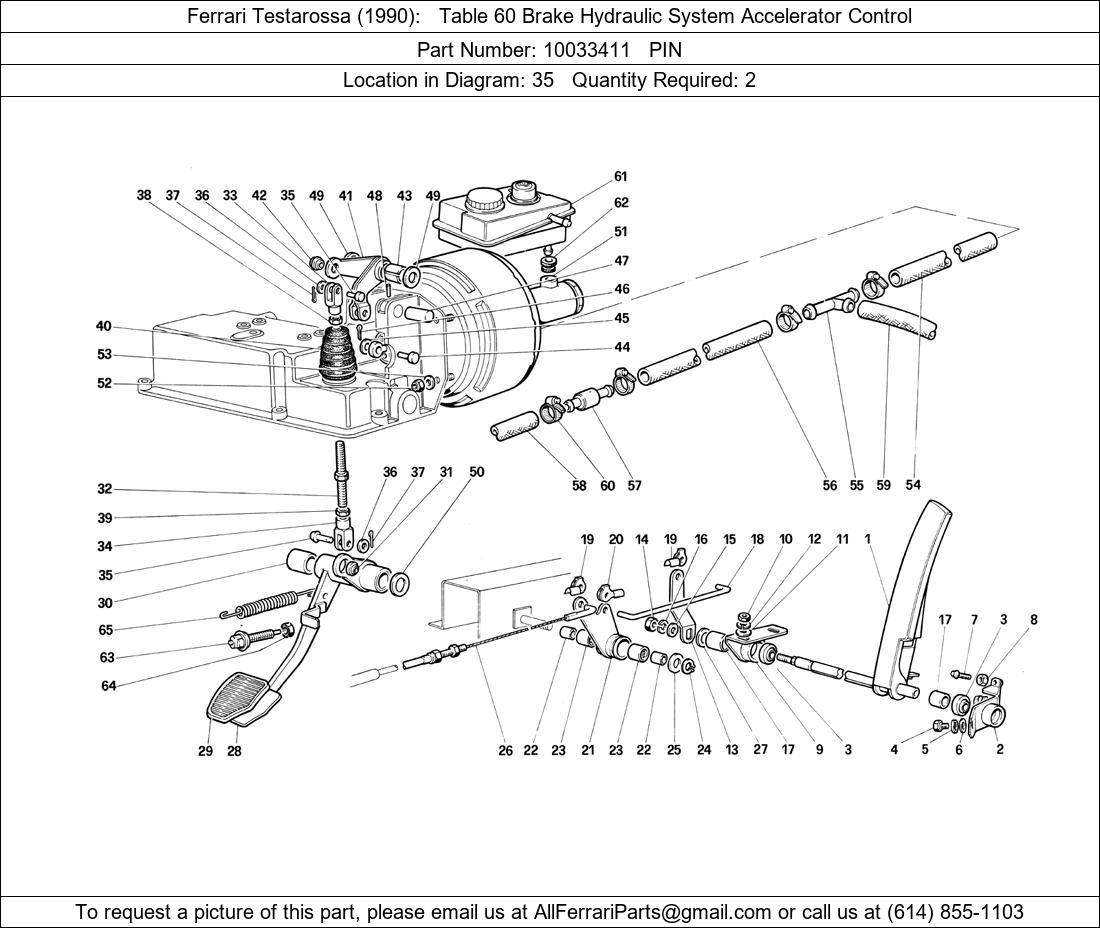 Ferrari Testarossa (1990): Table 60 Brake Hydraulic System Accelerator Control

Part Number: 10033411 PIN

Location in Diagram: 35 Quantity Required: 2

38 37 36 33 42 35 49 41 48 43 49
61
62
51
47
46
45
44
40
53
52
58 60 57
56 55 59 54
32
39
34
35
30
65
63
64
36 37 31 50
29 28
19 20 14 19 16 15 18 10 12 11 1
17 7 3 8
26 22 23 21 23 22 25 24 13 27 17 9 3
4 5 6 2

To request a picture of this part, please email us at AllFerrariParts@gmail.com or call us at (614) 855-1103